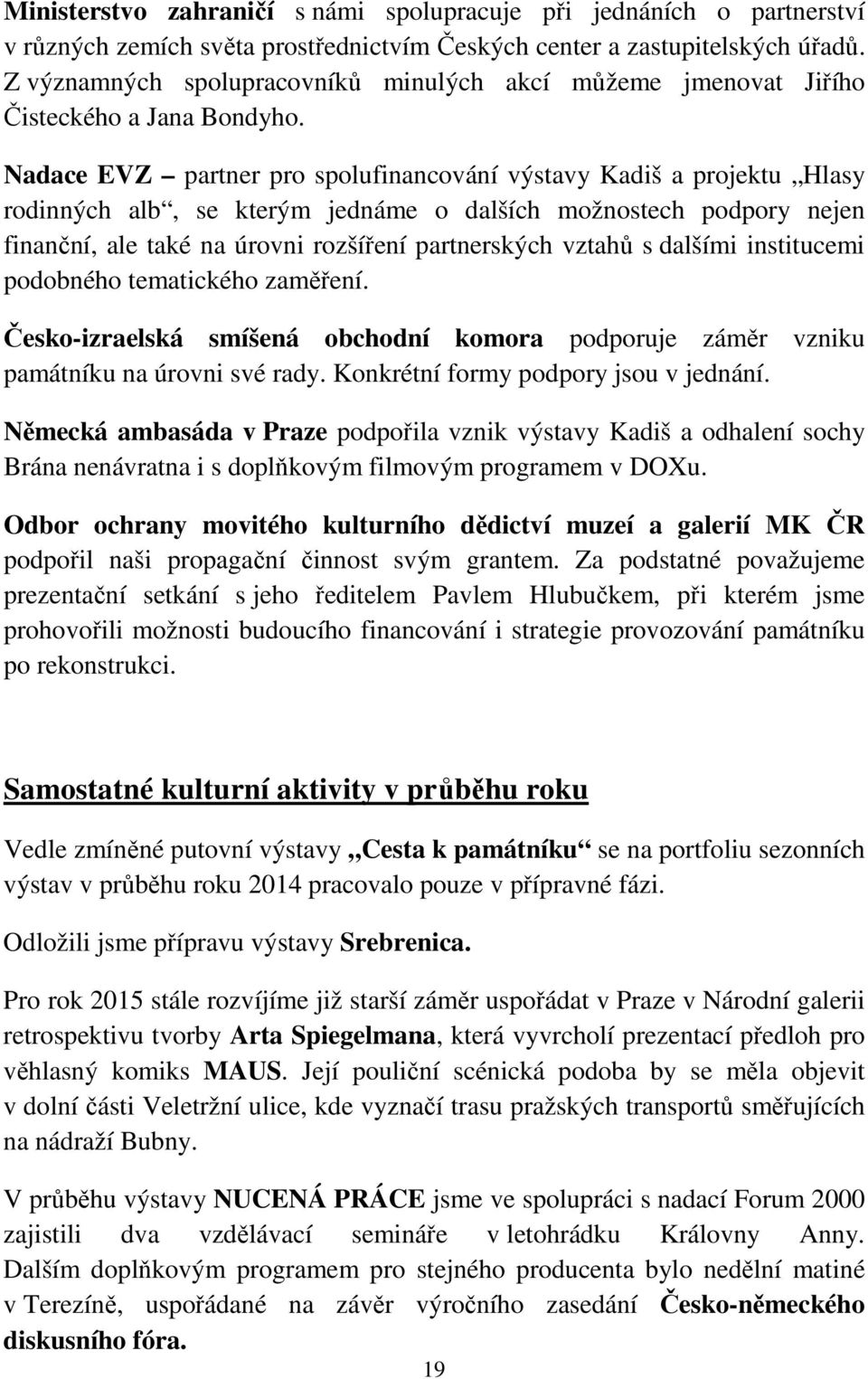 Ministerstvo zahraničí s námi spolupracuje při jednáních o partnerství v různých zemích světa prostřednictvím Českých center a zastupitelských úřadů. Z významných spolupracovníků minulých akcí můžeme jmenovat Jiřího Čisteckého a Jana Bondyho.

Nadace EVZ – partner pro spolufinancování výstavy Kadiš a projektu „Hlasy rodinných alb“, se kterým jednáme o dalších možnostech podpory nejen finanční, ale také na úrovni rozšíření partnerských vztahů s dalšími institucemi podobného tematického zaměření.

Česko-izraelská smíšená obchodní komora podporuje záměr vzniku památníku na úrovni své rady. Konkrétní formy podpory jsou v jednání.

Německá ambasáda v Praze podpořila vznik výstavy Kadiš a odhalení sochy Brána nenávratna i s doplňkovým filmovým programem v DOXu.

Odbor ochrany movitého kulturního dědictví muzeí a galerií MK ČR podpořil naši propagační činnost svým grantem. Za podstatné považujeme prezentační setkání s jeho ředitelem Pavlem Hlubučkem, při kterém jsme prohovořili možnosti budoucího financování i strategie provozování památníku po rekonstrukci.

Samostatné kulturní aktivity v průběhu roku

Vedle zmíněné putovní výstavy „Cesta k památníku“ se na portfoliu sezonních výstav v průběhu roku 2014 pracovalo pouze v přípravné fázi.

Odložili jsme přípravu výstavy Srebrenica.

Pro rok 2015 stále rozvíjíme již starší záměr uspořádat v Praze v Národní galerii retrospektivu tvorby Arta Spiegelmana, která vyvrcholí prezentací předloh pro věhlasný komiks MAUS. Její pouliční scénická podoba by se měla objevit v dolní části Veletržní ulice, kde vyznačí trasu pražských transportů směřujících na nádraží Bubny.

V průběhu výstavy NUCENÁ PRÁCE jsme ve spolupráci s nadací Forum 2000 zajistili dva vzdělávací semináře v letohrádku Královny Anny. Dalším doplňkovým programem pro stejného producenta bylo nedělní matiné v Terezíně, uspořádané na závěr výročního zasedání Česko-německého diskusního fóra.

19